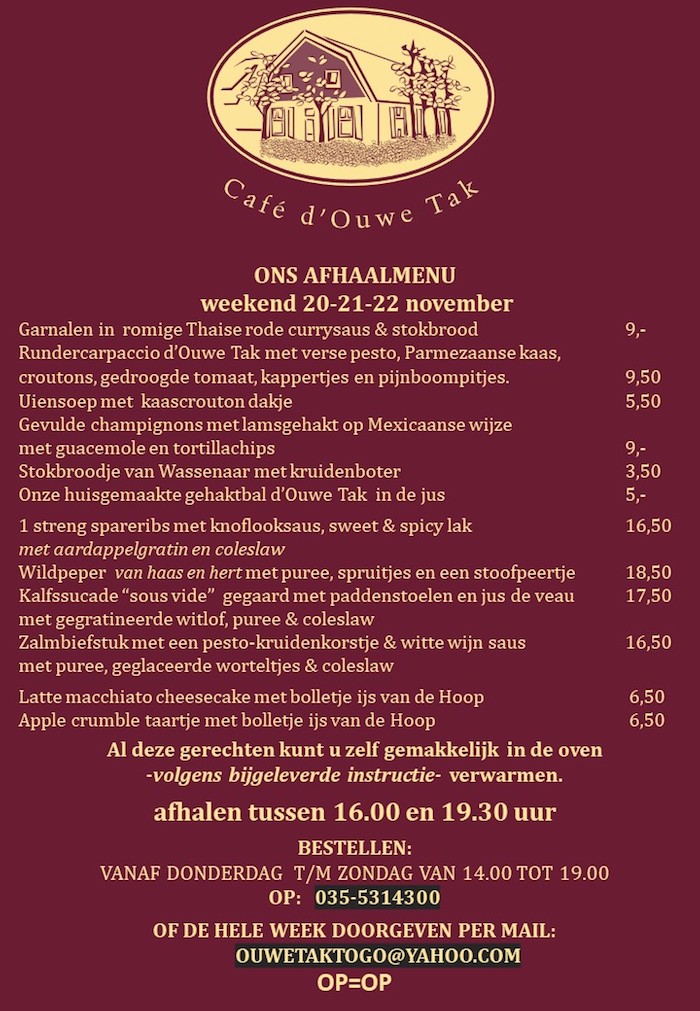 Café d'Ouwe Tak

ONS AFHAALMENU
weekend 20-21-22 november

Garnalen in romige Thaise rode currysaus & stokbrood 9,-
Rundercarpaccio d'Ouwe Tak met verse pesto, Parmezaanse kaas, croutons, gedroogde tomaat, kappertjes en pijnboompitjes. 9,50
Uiensoep met kaascrouton dakje 5,50
Gevulde champignons met lamsgehakt op Mexicaanse wijze met guacemole en tortillachips 9,-
Stokbroodje van Wassenaar met kruidenboter 3,50
Onze huisgemaakte gehaktbal d'Ouwe Tak in de jus 5,-

1 streng spareribs met knoflooksaus, sweet & spicy lak 16,50
met aardappelgratin en coleslaw
Wildpeper van haas en hert met puree, spruitjes en een stoofpeertje 18,50
Kalfssucade "sous vide" gegaard met paddenstoelen en jus de veau 17,50
met gegratineerde witlof, puree & coleslaw
Zalmbiefstuk met een pesto-kruidenkorstje & witte wijn saus 16,50
met puree, geglaceerde worteltjes & coleslaw

Latte macchiato cheesecake met bolletje ijs van de Hoop 6,50
Apple crumble taartje met bolletje ijs van de Hoop 6,50

Al deze gerechten kunt u zelf gemakkelijk in de oven
-volgens bijgeleverde instructie- verwarmen.

afhalen tussen 16.00 en 19.30 uur

BESTELLEN:
VANAF DONDERDAG T/M ZONDAG VAN 14.00 TOT 19.00
OP: 035-5314300

OF DE HELE WEEK DOORGEVEN PER MAIL:
OUWETAKTOGO@YAHOO.COM
OP=OP